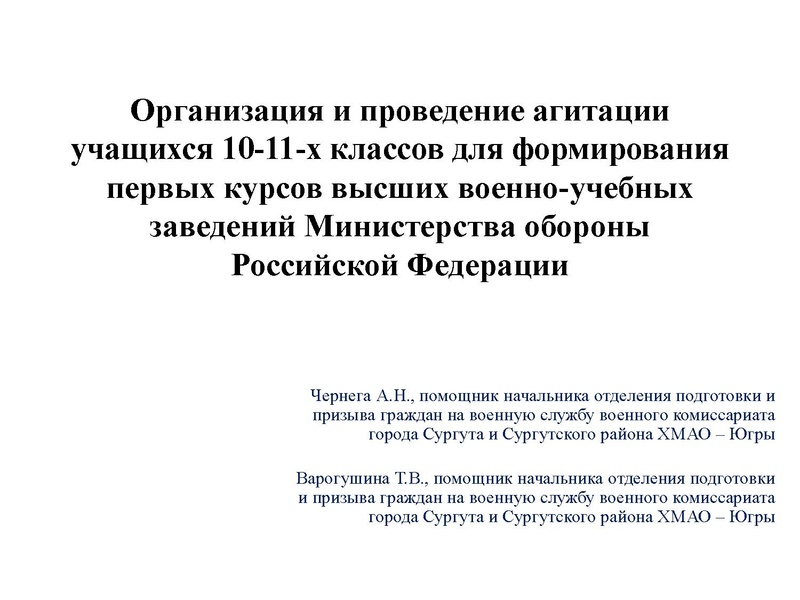 Организация и проведение агитации учащихся 10-11-х классов для формирования первых курсов высших военно-учебных заведений Министерства обороны Российской Федерации

Чернега А.Н., помощник начальника отделения подготовки и призыва граждан на военную службу военного комиссариата города Сургута и Сургутского района ХМАО – Югры

Варогушина Т.В., помощник начальника отделения подготовки и призыва граждан на военную службу военного комиссариата города Сургута и Сургутского района ХМАО – Югры